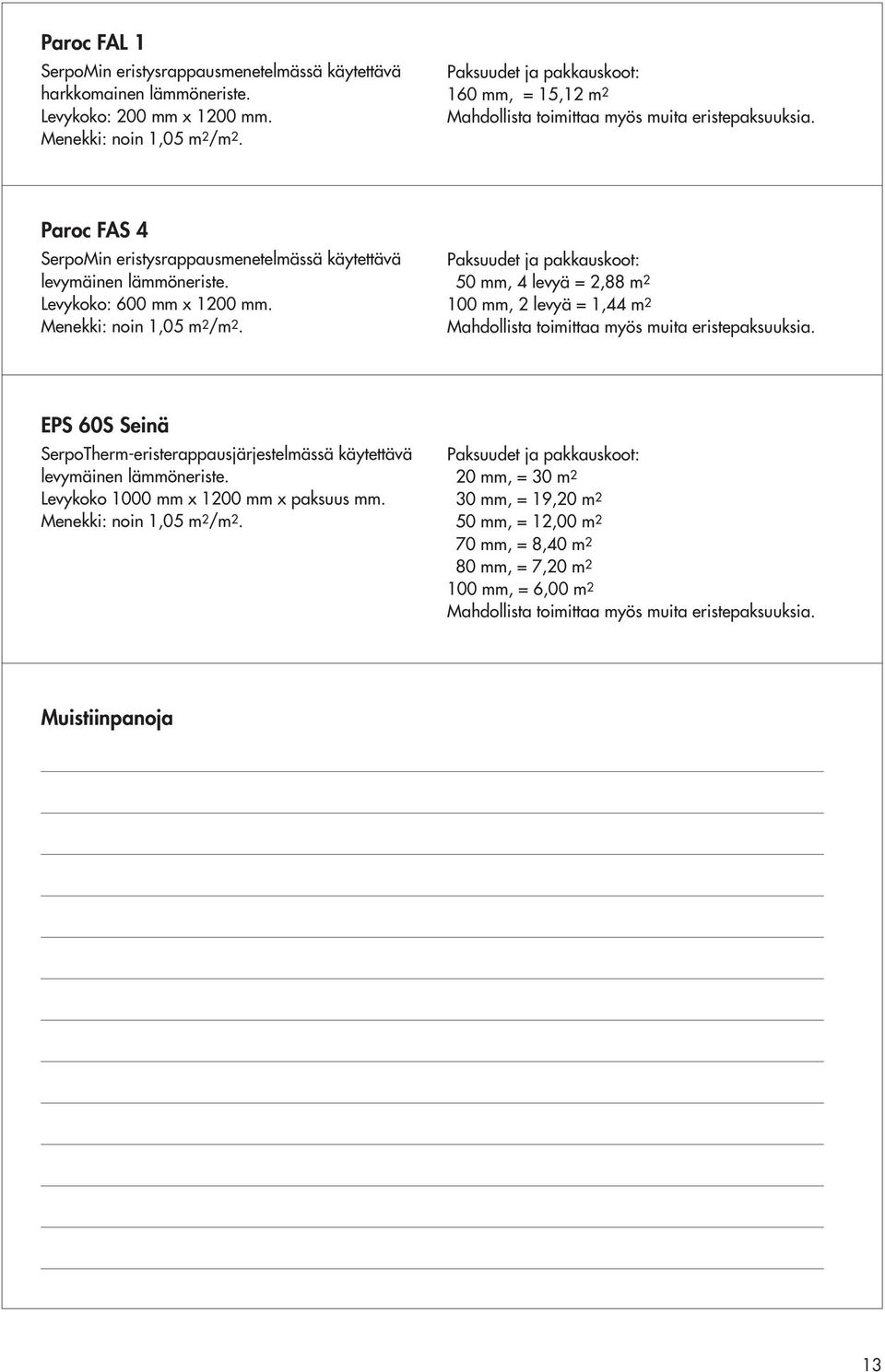 Paroc FAL 1
SerpoMin eristysrappausmenetelmässä käytettävä harkkomainen lämmöneriste. Levykoko: 200 mm x 1200 mm. Menekki: noin 1,05 $m^2/m^2$.

Paksuudet ja pakkauskoot:
160 mm, = 15,12 $m^2$
Mahdollista toimittaa myös muita eristepaksuuksia.

Paroc FAS 4
SerpoMin eristysrappausmenetelmässä käytettävä levymäinen lämmöneriste. Levykoko: 600 mm x 1200 mm. Menekki: noin 1,05 $m^2/m^2$.

Paksuudet ja pakkauskoot:
50 mm, 4 levyä = 2,88 $m^2$
100 mm, 2 levyä = 1,44 $m^2$
Mahdollista toimittaa myös muita eristepaksuuksia.

EPS 60S Seinä
SerpoTherm-eristerappausjärjestelmässä käytettävä levymäinen lämmöneriste. Levykoko 1000 mm x 1200 mm x paksuus mm. Menekki: noin 1,05 $m^2/m^2$.

Paksuudet ja pakkauskoot:
20 mm, = 30 $m^2$
30 mm, = 19,20 $m^2$
50 mm, = 12,00 $m^2$
70 mm, = 8,40 $m^2$
80 mm, = 7,20 $m^2$
100 mm, = 6,00 $m^2$
Mahdollista toimittaa myös muita eristepaksuuksia.

Muistiinpanoja

13